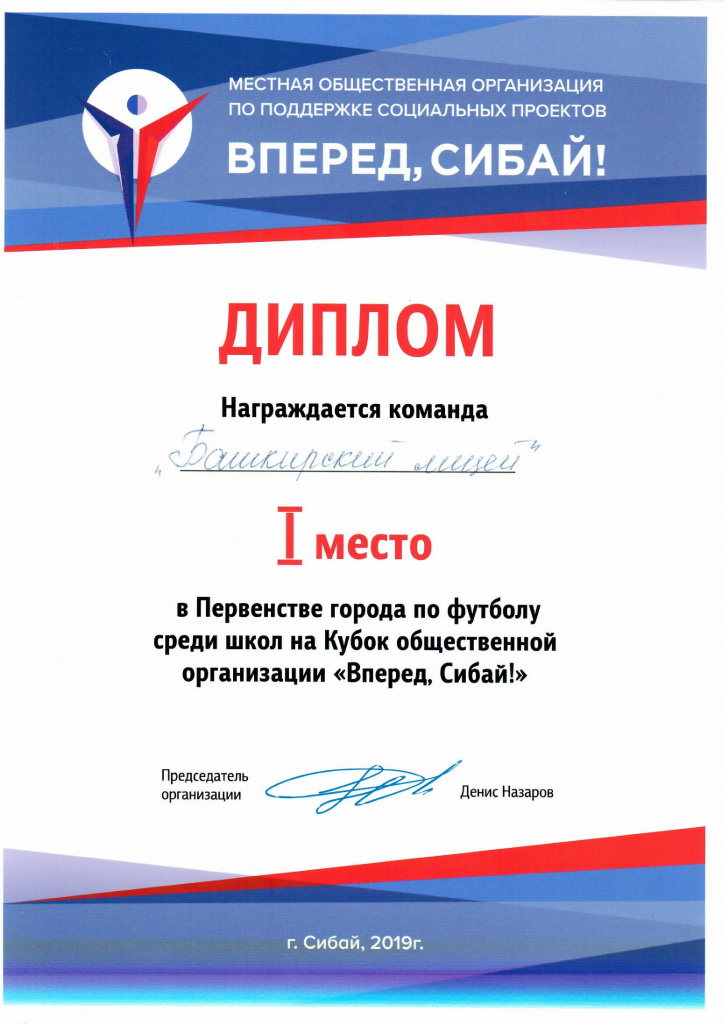 МЕСТНАЯ ОБЩЕСТВЕННАЯ ОРГАНИЗАЦИЯ ПО ПОДДЕРЖКЕ СОЦИАЛЬНЫХ ПРОЕКТОВ

ВПЕРЕД, СИБАЙ!

ДИПЛОМ

Награждается команда

„Башкирский лицей"

I место

в Первенстве города по футболу среди школ на Кубок общественной организации «Вперед, Сибай!»

Председатель организации

Денис Назаров

г. Сибай, 2019г.